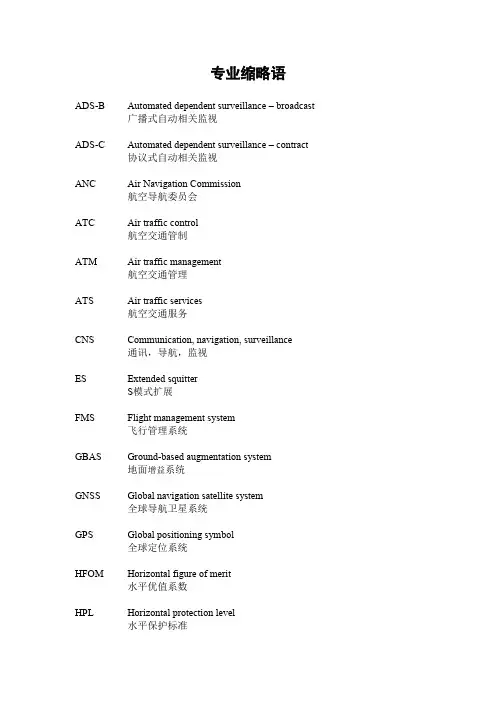 专业缩略语

ADS-B Automated dependent surveillance – broadcast
广播式自动相关监视

ADS-C Automated dependent surveillance – contract
协议式自动相关监视

ANC Air Navigation Commission
航空导航委员会

ATC Air traffic control
航空交通管制

ATM Air traffic management
航空交通管理

ATS Air traffic services
航空交通服务

CNS Communication, navigation, surveillance
通讯，导航，监视

ES Extended squitter
S模式扩展

FMS Flight management system
飞行管理系统

GBAS Ground-based augmentation system
地面增益系统

GNSS Global navigation satellite system
全球导航卫星系统

GPS Global positioning symbol
全球定位系统

HFOM Horizontal figure of merit
水平优值系数

HPL Horizontal protection level
水平保护标准